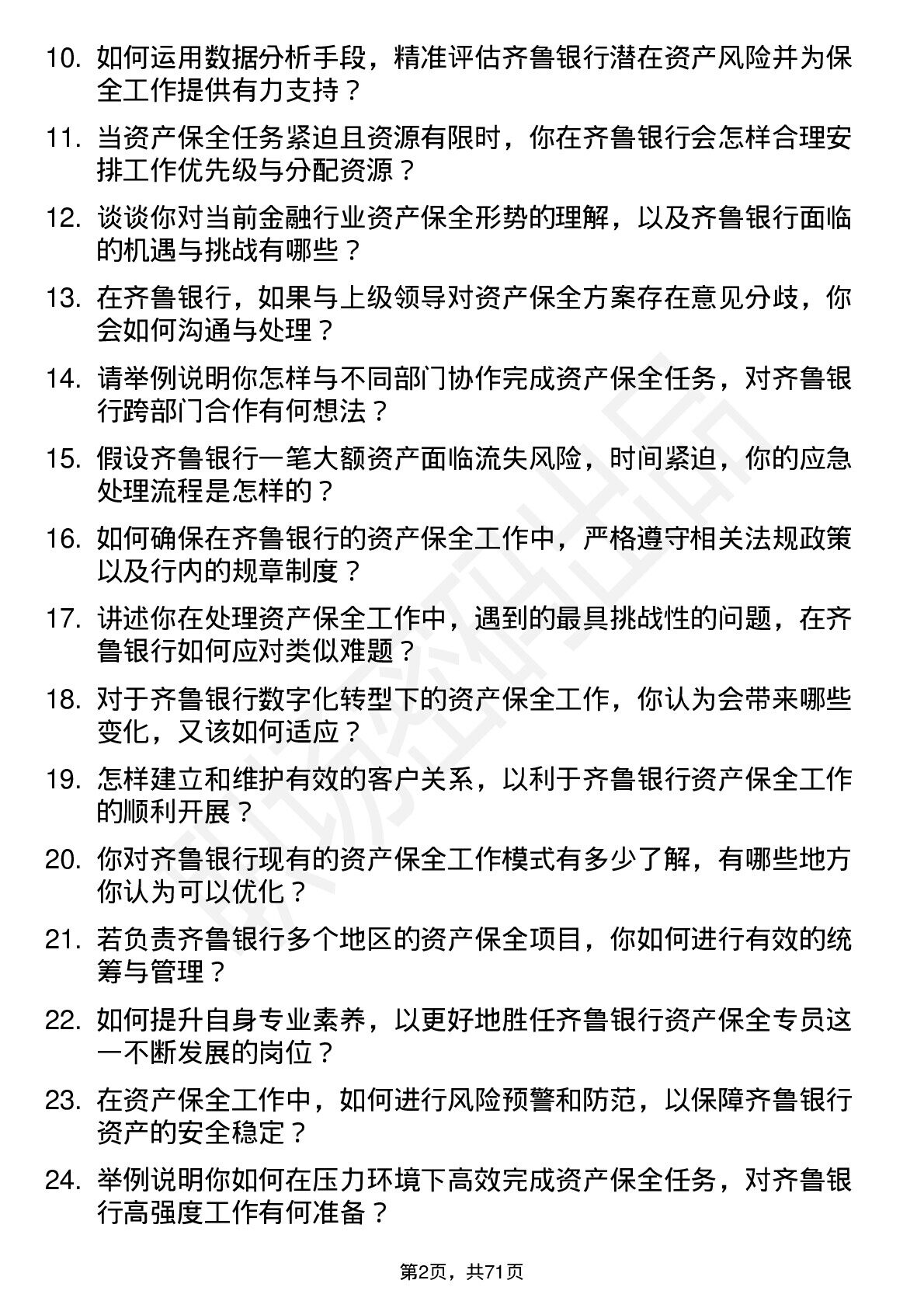 10. 如何运用数据分析手段，精准评估齐鲁银行潜在资产风险并为保全工作提供有力支持？

11. 当资产保全任务紧迫且资源有限时，你在齐鲁银行会怎样合理安排工作优先级与分配资源？

12. 谈谈你对当前金融行业资产保全形势的理解，以及齐鲁银行面临的机遇与挑战有哪些？

13. 在齐鲁银行，如果与上级领导对资产保全方案存在意见分歧，你会如何沟通与处理？

14. 请举例说明你怎样与不同部门协作完成资产保全任务，对齐鲁银行跨部门合作有何想法？

15. 假设齐鲁银行一笔大额资产面临流失风险，时间紧迫，你的应急处理流程是怎样的？

16. 如何确保在齐鲁银行的资产保全工作中，严格遵守相关法规政策以及行内的规章制度？

17. 讲述你在处理资产保全工作中，遇到的最具挑战性的问题，在齐鲁银行如何应对类似难题？

18. 对于齐鲁银行数字化转型下的资产保全工作，你认为会带来哪些变化，又该如何适应？

19. 怎样建立和维护有效的客户关系，以利于齐鲁银行资产保全工作的顺利开展？

20. 你对齐鲁银行现有的资产保全工作模式有多少了解，有哪些地方你认为可以优化？

21. 若负责齐鲁银行多个地区的资产保全项目，你如何进行有效的统筹与管理？

22. 如何提升自身专业素养，以更好地胜任齐鲁银行资产保全专员这一不断发展的岗位？

23. 在资产保全工作中，如何进行风险预警和防范，以保障齐鲁银行资产的安全稳定？

24. 举例说明你如何在压力环境下高效完成资产保全任务，对齐鲁银行高强度工作有何准备？

第2页，共71页